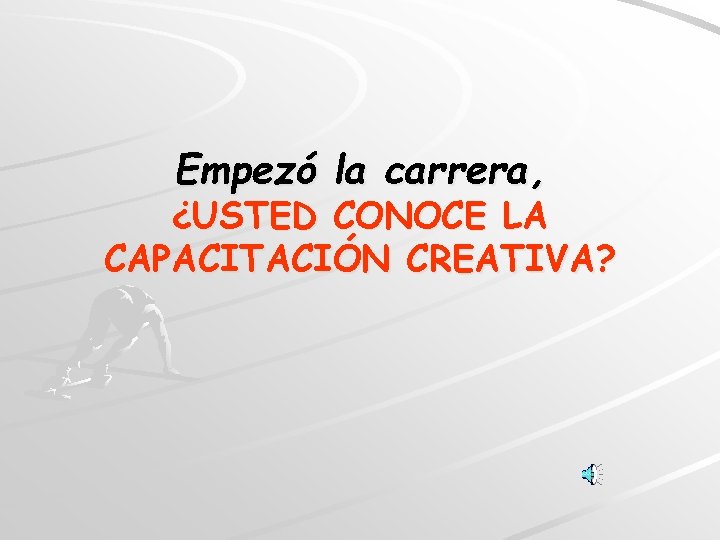 Empezó la carrera,
¿USTED CONOCE LA CAPACITACIÓN CREATIVA?